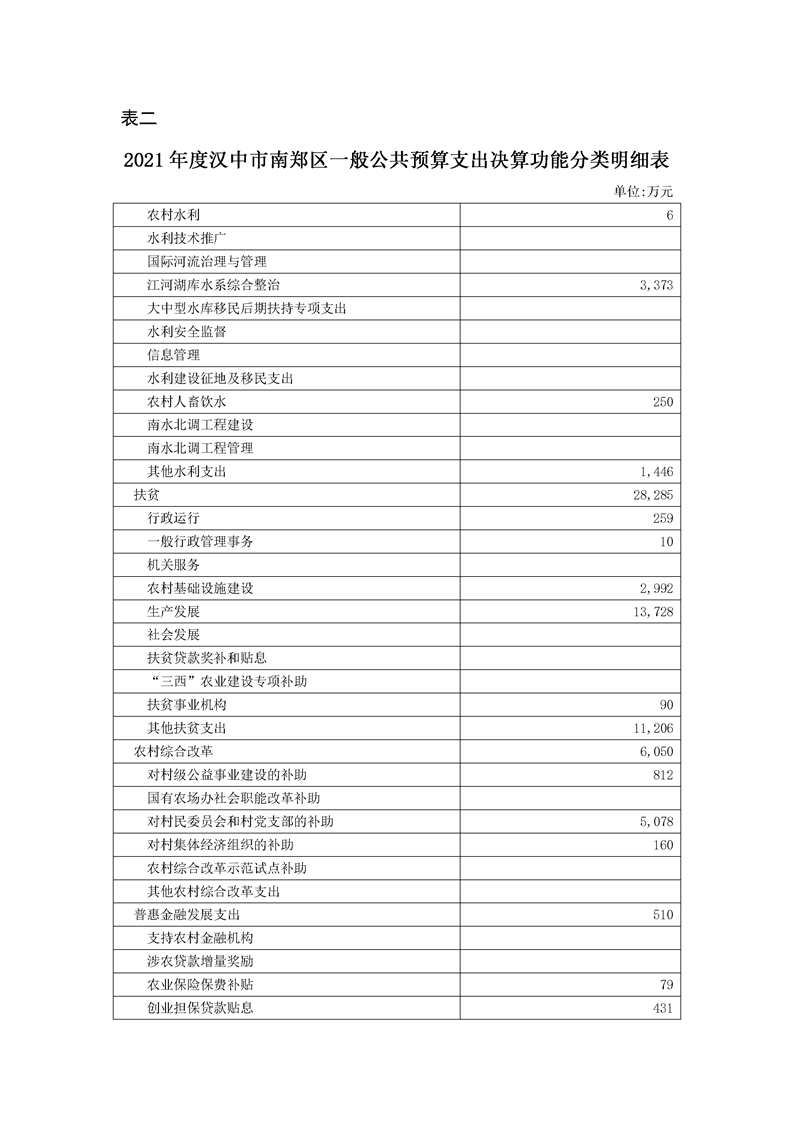 表二

2021年度汉中市南郑区一般公共预算支出决算功能分类明细表

单位:万元

| | |
|---|---|
| 农村水利 | 6 |
| 水利技术推广 | |
| 国际河流治理与管理 | |
| 江河湖库水系综合整治 | 3,373 |
| 大中型水库移民后期扶持专项支出 | |
| 水利安全监督 | |
| 信息管理 | |
| 水利建设征地及移民支出 | |
| 农村人畜饮水 | 250 |
| 南水北调工程建设 | |
| 南水北调工程管理 | |
| 其他水利支出 | 1,446 |
| 扶贫 | 28,285 |
| 行政运行 | 259 |
| 一般行政管理事务 | 10 |
| 机关服务 | |
| 农村基础设施建设 | 2,992 |
| 生产发展 | 13,728 |
| 社会发展 | |
| 扶贫贷款奖补和贴息 | |
| “三西”农业建设专项补助 | |
| 扶贫事业机构 | 90 |
| 其他扶贫支出 | 11,206 |
| 农村综合改革 | 6,050 |
| 对村级公益事业建设的补助 | 812 |
| 国有农场办社会职能改革补助 | |
| 对村民委员会和村党支部的补助 | 5,078 |
| 对村集体经济组织的补助 | 160 |
| 农村综合改革示范试点补助 | |
| 其他农村综合改革支出 | |
| 普惠金融发展支出 | 510 |
| 支持农村金融机构 | |
| 涉农贷款增量奖励 | |
| 农业保险保费补贴 | 79 |
| 创业担保贷款贴息 | 431 |